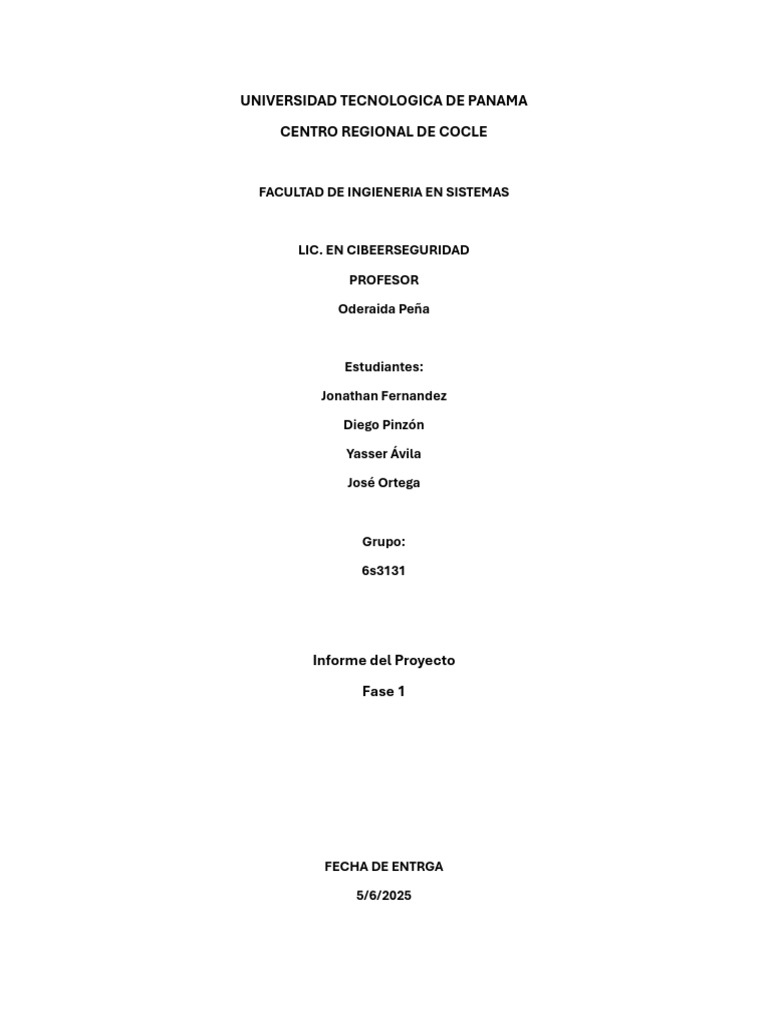 UNIVERSIDAD TECNOLOGICA DE PANAMA

CENTRO REGIONAL DE COCLE

FACULTAD DE INGIENERIA EN SISTEMAS

LIC. EN CIBEERSEGURIDAD

PROFESOR

Oderaida Peña

Estudiantes:

Jonathan Fernandez

Diego Pinzón

Yasser Ávila

José Ortega

Grupo:

6s3131

Informe del Proyecto

Fase 1

FECHA DE ENTRGA

5/6/2025